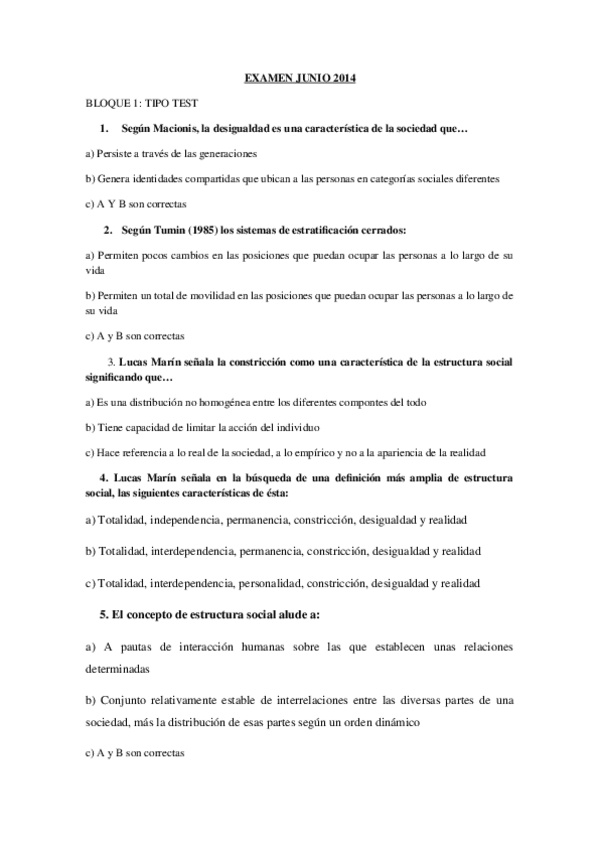 EXAMEN JUNIO 2014

BLOQUE 1: TIPO TEST

1. Según Macionis, la desigualdad es una característica de la sociedad que…

a) Persiste a través de las generaciones

b) Genera identidades compartidas que ubican a las personas en categorías sociales diferentes

c) A Y B son correctas

2. Según Tumin (1985) los sistemas de estratificación cerrados:

a) Permiten pocos cambios en las posiciones que puedan ocupar las personas a lo largo de su vida

b) Permiten un total de movilidad en las posiciones que puedan ocupar las personas a lo largo de su vida

c) A y B son correctas

3. Lucas Marín señala la constricción como una característica de la estructura social significando que…

a) Es una distribución no homogénea entre los diferentes compontes del todo

b) Tiene capacidad de limitar la acción del individuo

c) Hace referencia a lo real de la sociedad, a lo empírico y no a la apariencia de la realidad

4. Lucas Marín señala en la búsqueda de una definición más amplia de estructura social, las siguientes características de ésta:

a) Totalidad, independencia, permanencia, constricción, desigualdad y realidad

b) Totalidad, interdependencia, permanencia, constricción, desigualdad y realidad

c) Totalidad, interdependencia, personalidad, constricción, desigualdad y realidad

5. El concepto de estructura social alude a:

a) A pautas de interacción humanas sobre las que establecen unas relaciones determinadas

b) Conjunto relativamente estable de interrelaciones entre las diversas partes de una sociedad, más la distribución de esas partes según un orden dinámico

c) A y B son correctas